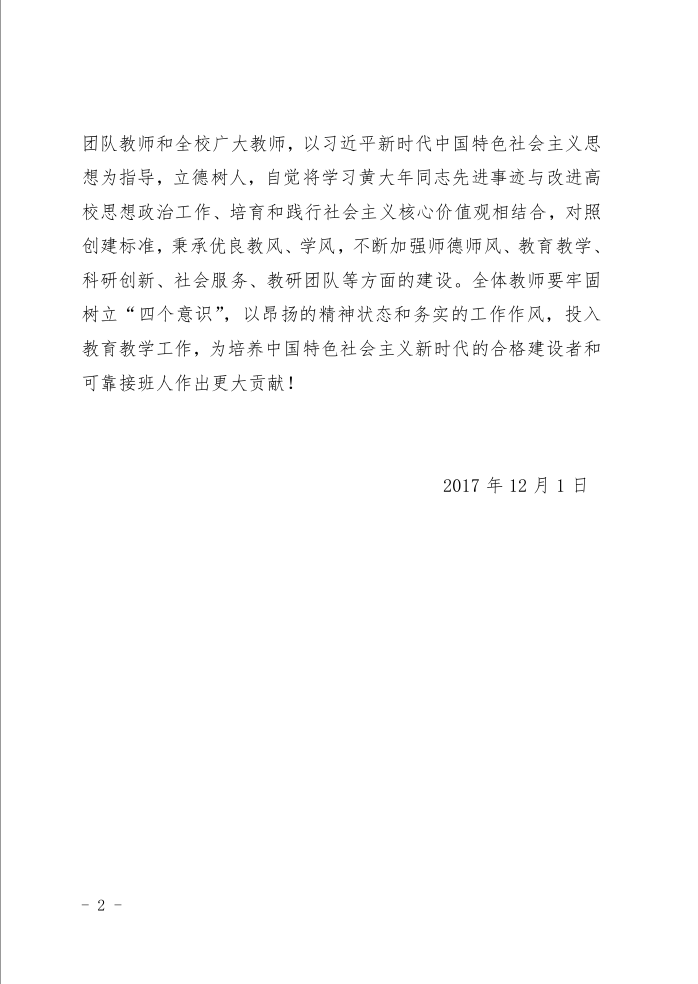 团队教师和全校广大教师，以习近平新时代中国特色社会主义思想为指导，立德树人，自觉将学习黄大年同志先进事迹与改进高校思想政治工作、培育和践行社会主义核心价值观相结合，对照创建标准，秉承优良教风、学风，不断加强师德师风、教育教学、科研创新、社会服务、教研团队等方面的建设。全体教师要牢固树立“四个意识”，以昂扬的精神状态和务实的工作作风，投入教育教学工作，为培养中国特色社会主义新时代的合格建设者和可靠接班人作出更大贡献！

2017 年 12 月 1 日

- 2 -